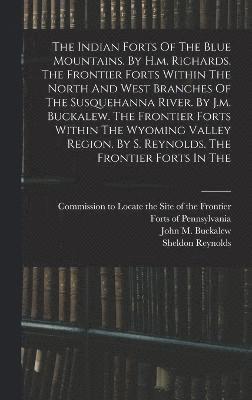 The Indian Forts Of The Blue Mountains. By H.m. Richards. The Frontier Forts Within The North And West Branches Of The Susquehanna River. By J.m. Buckalew. The Frontier Forts Within The Wyoming Valley Region. By S. Reynolds. The Frontier Forts In The

Commission to Locate the Site of the Frontier Forts of Pennsylvania
John M. Buckalew
Sheldon Reynolds